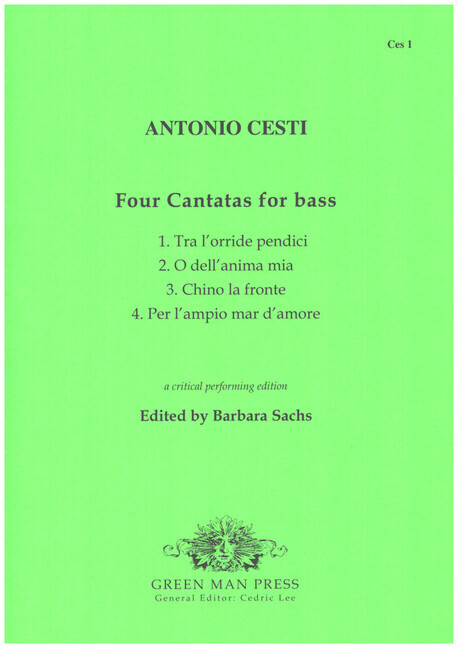 Ces 1

ANTONIO CESTI

Four Cantatas for bass

1. Tra l'orride pendici
2. O dell'anima mia
3. Chino la fronte
4. Per l'ampio mar d'amore

a critical performing edition

Edited by Barbara Sachs

GREEN MAN PRESS
General Editor: Cedric Lee